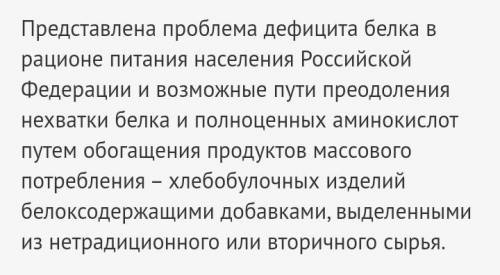 Представлена проблема дефицита белка в рационе питания населения Российской Федерации и возможные пути преодоления нехватки белка и полноценных аминокислот путем обогащения продуктов массового потребления – хлебобулочных изделий белоксодержащими добавками, выделенными из нетрадиционного или вторичного сырья.